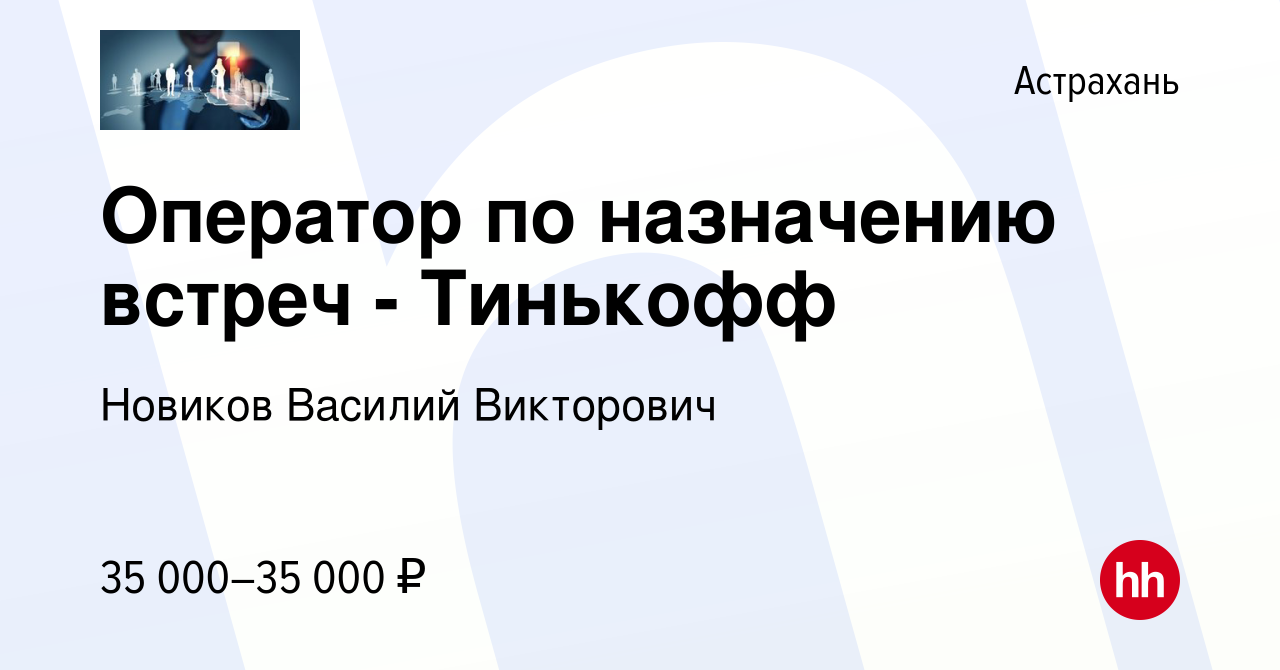 Астрахань

Оператор по назначению встреч - Тинькофф

Новиков Василий Викторович

35 000–35 000 ₽

hh